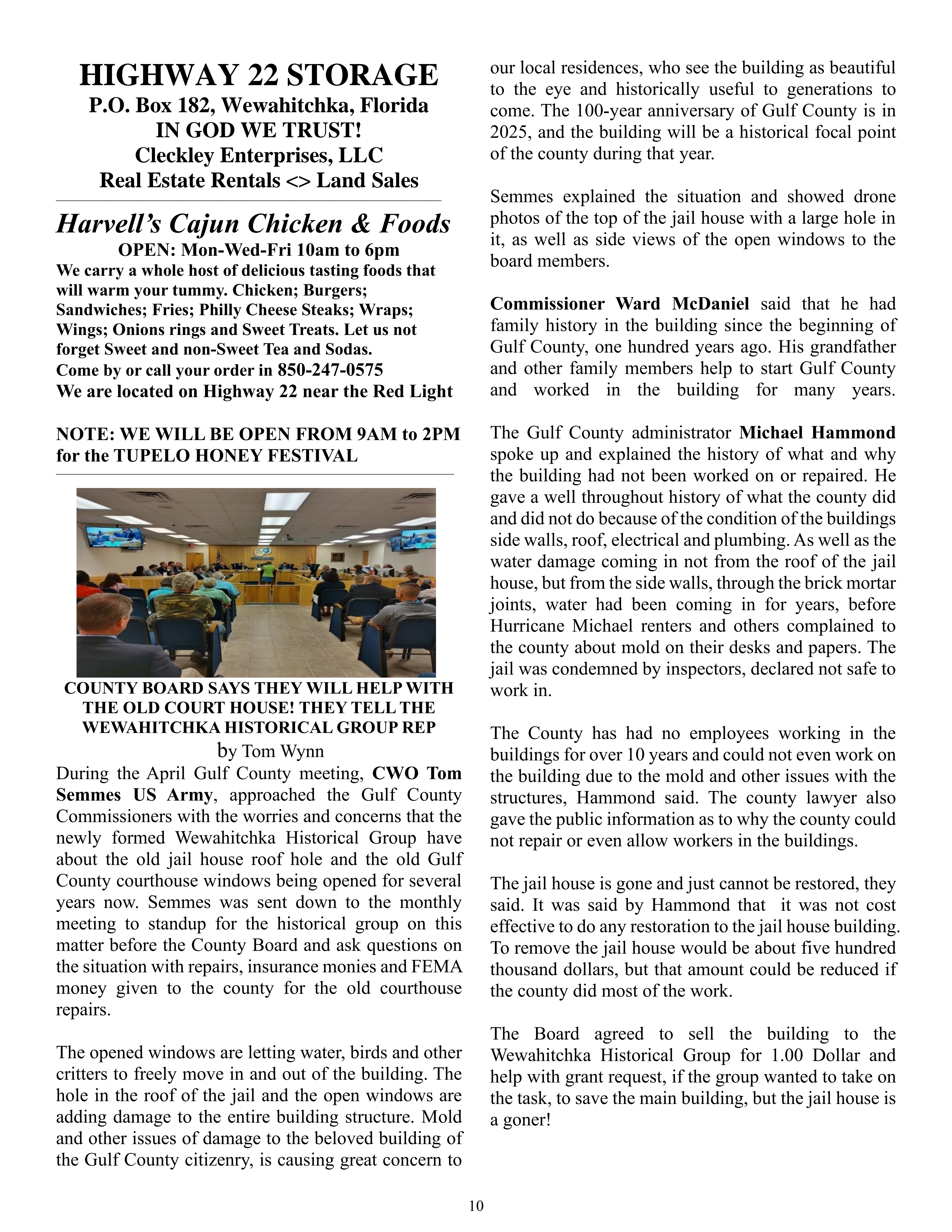 HIGHWAY 22 STORAGE
P.O. Box 182, Wewahitchka, Florida
IN GOD WE TRUST!
Cleckley Enterprises, LLC
Real Estate Rentals <> Land Sales

Harvell's Cajun Chicken & Foods
OPEN: Mon-Wed-Fri 10am to 6pm
We carry a whole host of delicious tasting foods that will warm your tummy. Chicken; Burgers; Sandwiches; Fries; Philly Cheese Steaks; Wraps; Wings; Onions rings and Sweet Treats. Let us not forget Sweet and non-Sweet Tea and Sodas.
Come by or call your order in 850-247-0575
We are located on Highway 22 near the Red Light

NOTE: WE WILL BE OPEN FROM 9AM to 2PM for the TUPELO HONEY FESTIVAL

COUNTY BOARD SAYS THEY WILL HELP WITH THE OLD COURT HOUSE! THEY TELL THE WEWAHITCHKA HISTORICAL GROUP REP
by Tom Wynn

During the April Gulf County meeting, CWO Tom Semmes US Army, approached the Gulf County Commissioners with the worries and concerns that the newly formed Wewahitchka Historical Group have about the old jail house roof hole and the old Gulf County courthouse windows being opened for several years now. Semmes was sent down to the monthly meeting to standup for the historical group on this matter before the County Board and ask questions on the situation with repairs, insurance monies and FEMA money given to the county for the old courthouse repairs.

The opened windows are letting water, birds and other critters to freely move in and out of the building. The hole in the roof of the jail and the open windows are adding damage to the entire building structure. Mold and other issues of damage to the beloved building of the Gulf County citizenry, is causing great concern to our local residences, who see the building as beautiful to the eye and historically useful to generations to come. The 100-year anniversary of Gulf County is in 2025, and the building will be a historical focal point of the county during that year.

Semmes explained the situation and showed drone photos of the top of the jail house with a large hole in it, as well as side views of the open windows to the board members.

Commissioner Ward McDaniel said that he had family history in the building since the beginning of Gulf County, one hundred years ago. His grandfather and other family members help to start Gulf County and worked in the building for many years.

The Gulf County administrator Michael Hammond spoke up and explained the history of what and why the building had not been worked on or repaired. He gave a well throughout history of what the county did and did not do because of the condition of the buildings side walls, roof, electrical and plumbing. As well as the water damage coming in not from the roof of the jail house, but from the side walls, through the brick mortar joints, water had been coming in for years, before Hurricane Michael renters and others complained to the county about mold on their desks and papers. The jail was condemned by inspectors, declared not safe to work in.

The County has had no employees working in the buildings for over 10 years and could not even work on the building due to the mold and other issues with the structures, Hammond said. The county lawyer also gave the public information as to why the county could not repair or even allow workers in the buildings.

The jail house is gone and just cannot be restored, they said. It was said by Hammond that it was not cost effective to do any restoration to the jail house building. To remove the jail house would be about five hundred thousand dollars, but that amount could be reduced if the county did most of the work.

The Board agreed to sell the building to the Wewahitchka Historical Group for 1.00 Dollar and help with grant request, if the group wanted to take on the task, to save the main building, but the jail house is a goner!

10